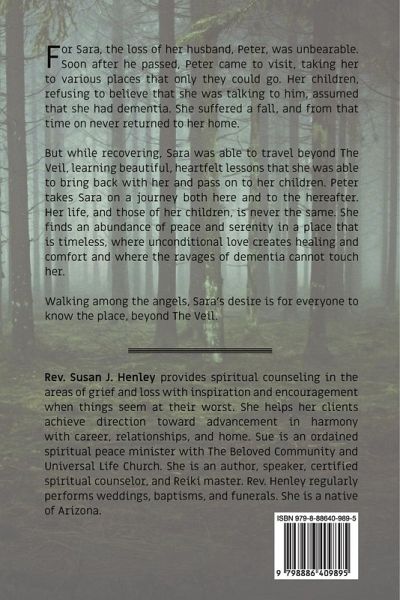 For Sara, the loss of her husband, Peter, was unbearable. Soon after he passed, Peter came to visit, taking her to various places that only they could go. Her children, refusing to believe that she was talking to him, assumed that she had dementia. She suffered a fall, and from that time on never returned to her home.

But while recovering, Sara was able to travel beyond The Veil, learning beautiful, heartfelt lessons that she was able to bring back with her and pass on to her children. Peter takes Sara on a journey both here and to the hereafter. Her life, and those of her children, is never the same. She finds an abundance of peace and serenity in a place that is timeless, where unconditional love creates healing and comfort and where the ravages of dementia cannot touch her.

Walking among the angels, Sara's desire is for everyone to know the place, beyond The Veil.

Rev. Susan J. Henley provides spiritual counseling in the areas of grief and loss with inspiration and encouragement when things seem at their worst. She helps her clients achieve direction toward advancement in harmony with career, relationships, and home. Sue is an ordained spiritual peace minister with The Beloved Community and Universal Life Church. She is an author, speaker, certified spiritual counselor, and Reiki master. Rev. Henley regularly performs weddings, baptisms, and funerals. She is a native of Arizona.

ISBN 979-8-88640-989-5

9 798886 409895